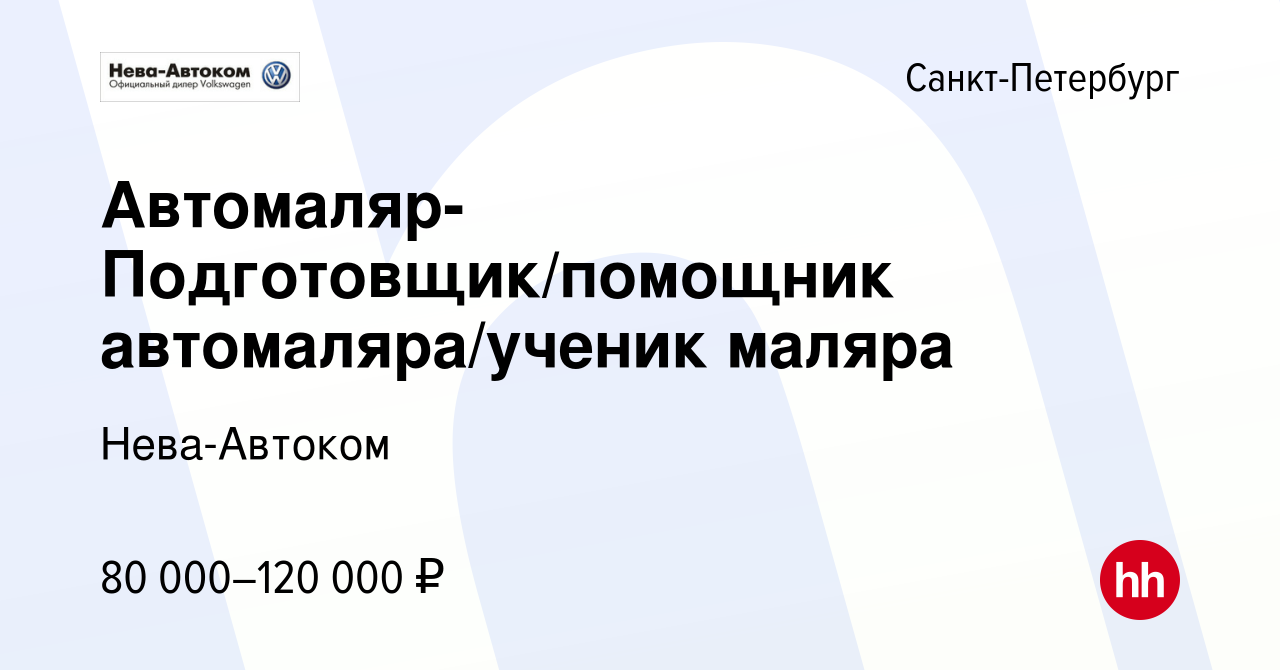 Нева-Автоком
Официальный дилер Volkswagen

Санкт-Петербург

Автомаляр-Подготовщик/помощник автомаляра/ученик маляра

Нева-Автоком

80 000–120 000 ₽

hh